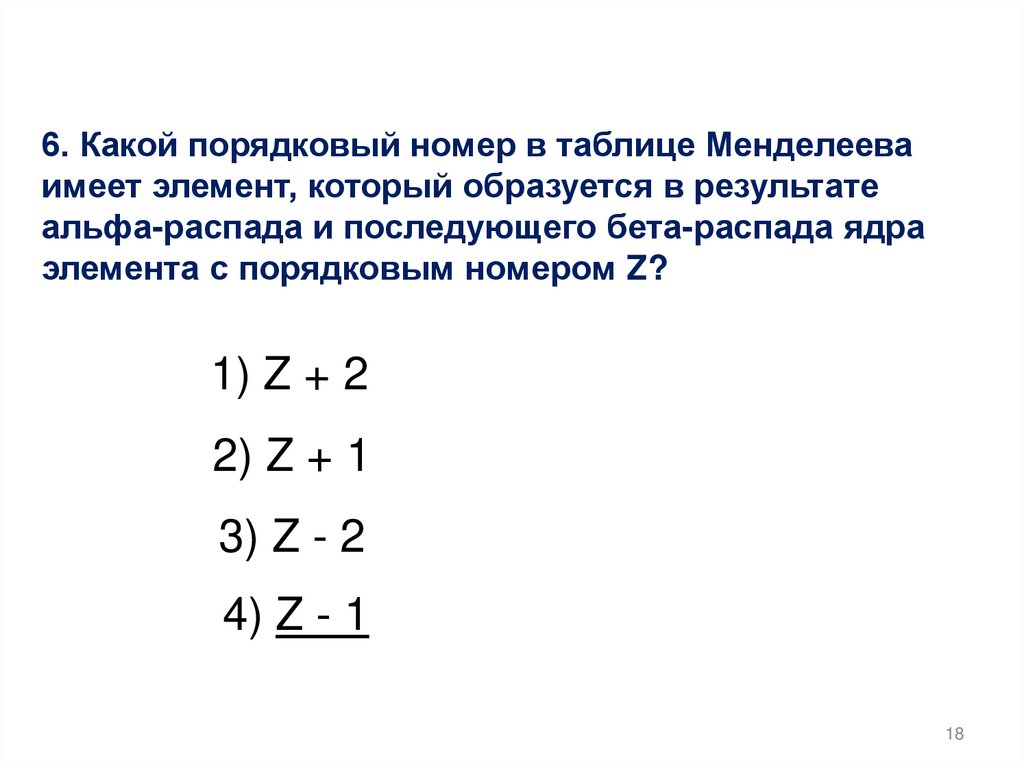 6. Какой порядковый номер в таблице Менделеева имеет элемент, который образуется в результате альфа-распада и последующего бета-распада ядра элемента с порядковым номером Z?

1) Z + 2

2) Z + 1

3) Z - 2

4) Z - 1

18